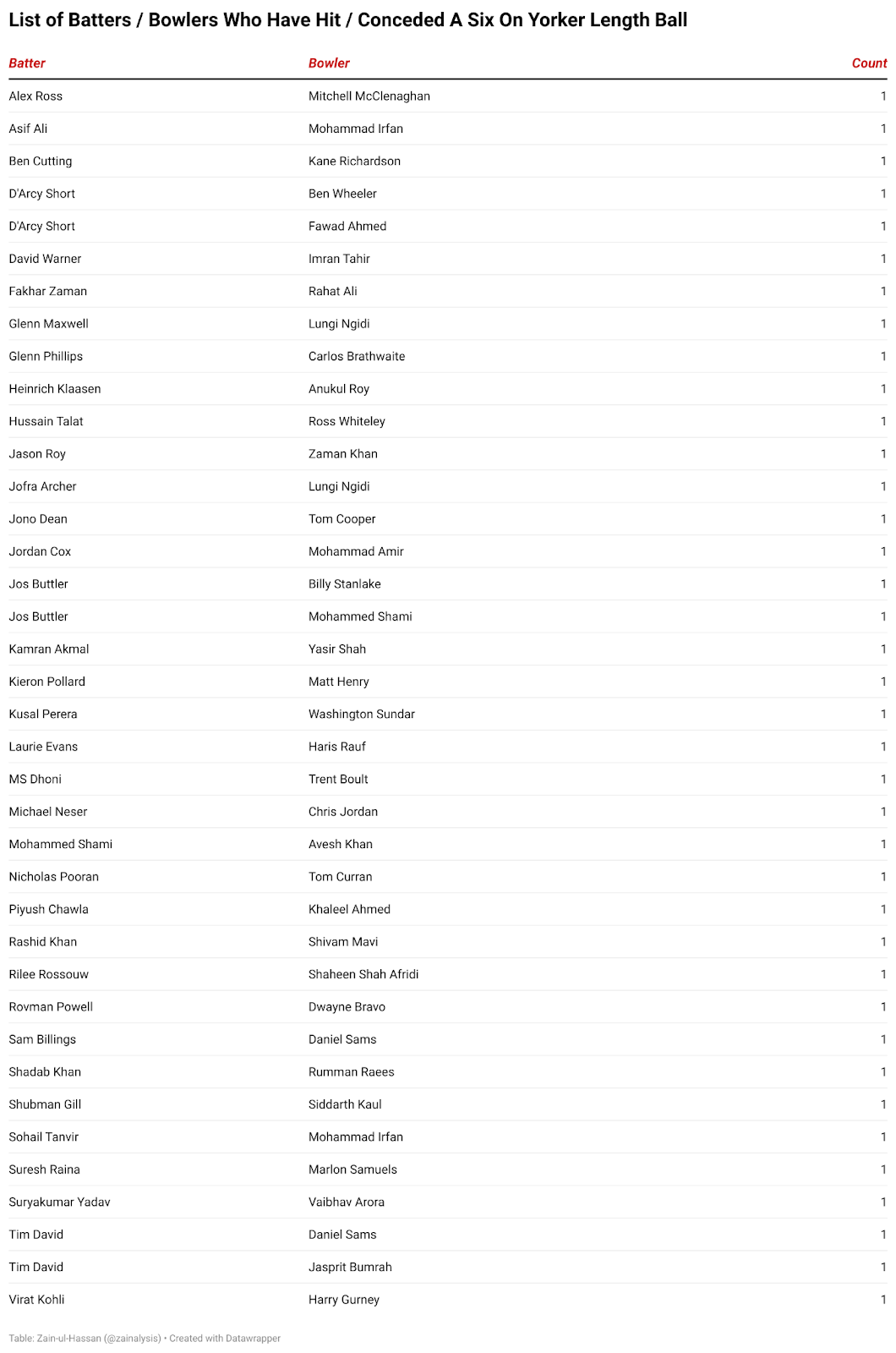 List of Batters / Bowlers Who Have Hit / Conceded A Six On Yorker Length Ball

| Batter | Bowler | Count |
|---|---|---|
| Alex Ross | Mitchell McClenaghan | 1 |
| Asif Ali | Mohammad Irfan | 1 |
| Ben Cutting | Kane Richardson | 1 |
| D'Arcy Short | Ben Wheeler | 1 |
| D'Arcy Short | Fawad Ahmed | 1 |
| David Warner | Imran Tahir | 1 |
| Fakhar Zaman | Rahat Ali | 1 |
| Glenn Maxwell | Lungi Ngidi | 1 |
| Glenn Phillips | Carlos Brathwaite | 1 |
| Heinrich Klaasen | Anukul Roy | 1 |
| Hussain Talat | Ross Whiteley | 1 |
| Jason Roy | Zaman Khan | 1 |
| Jofra Archer | Lungi Ngidi | 1 |
| Jono Dean | Tom Cooper | 1 |
| Jordan Cox | Mohammad Amir | 1 |
| Jos Buttler | Billy Stanlake | 1 |
| Jos Buttler | Mohammed Shami | 1 |
| Kamran Akmal | Yasir Shah | 1 |
| Kieron Pollard | Matt Henry | 1 |
| Kusal Perera | Washington Sundar | 1 |
| Laurie Evans | Haris Rauf | 1 |
| MS Dhoni | Trent Boult | 1 |
| Michael Neser | Chris Jordan | 1 |
| Mohammed Shami | Avesh Khan | 1 |
| Nicholas Pooran | Tom Curran | 1 |
| Piyush Chawla | Khaleel Ahmed | 1 |
| Rashid Khan | Shivam Mavi | 1 |
| Rilee Rossouw | Shaheen Shah Afridi | 1 |
| Rovman Powell | Dwayne Bravo | 1 |
| Sam Billings | Daniel Sams | 1 |
| Shadab Khan | Rumman Raees | 1 |
| Shubman Gill | Siddarth Kaul | 1 |
| Sohail Tanvir | Mohammad Irfan | 1 |
| Suresh Raina | Marlon Samuels | 1 |
| Suryakumar Yadav | Vaibhav Arora | 1 |
| Tim David | Daniel Sams | 1 |
| Tim David | Jasprit Bumrah | 1 |
| Virat Kohli | Harry Gurney | 1 |

Table: Zain-ul-Hassan (@zainalysis) • Created with Datawrapper